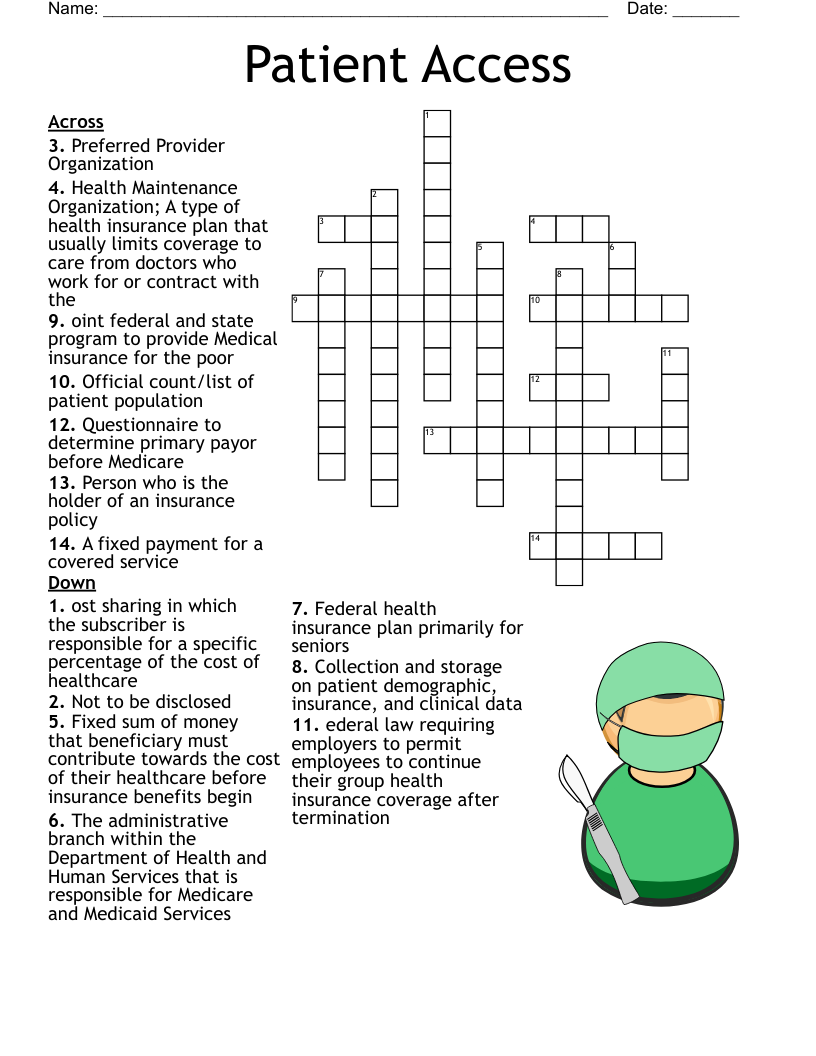 Name: ______________________________________________________ Date: _______

Patient Access

Across
3. Preferred Provider Organization
4. Health Maintenance Organization; A type of health insurance plan that usually limits coverage to care from doctors who work for or contract with the
9. oint federal and state program to provide Medical insurance for the poor
10. Official count/list of patient population
12. Questionnaire to determine primary payor before Medicare
13. Person who is the holder of an insurance policy
14. A fixed payment for a covered service

Down
1. ost sharing in which the subscriber is responsible for a specific percentage of the cost of healthcare
2. Not to be disclosed
5. Fixed sum of money that beneficiary must contribute towards the cost of their healthcare before insurance benefits begin
6. The administrative branch within the Department of Health and Human Services that is responsible for Medicare and Medicaid Services
7. Federal health insurance plan primarily for seniors
8. Collection and storage on patient demographic, insurance, and clinical data
11. ederal law requiring employers to permit employees to continue their group health insurance coverage after termination

1
2
3
4
5
6
7
8
9
10
11
12
13
14